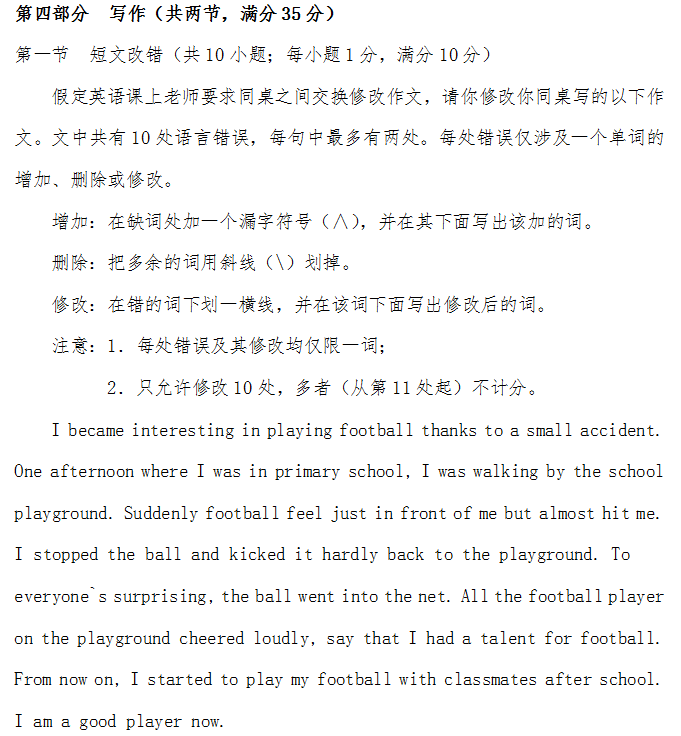 第四部分 写作（共两节，满分35分）

第一节 短文改错（共10小题；每小题1分，满分10分）

假定英语课上老师要求同桌之间交换修改作文，请你修改你同桌写的以下作文。文中共有10处语言错误，每句中最多有两处。每处错误仅涉及一个单词的增加、删除或修改。

增加：在缺词处加一个漏字符号（∧），并在其下面写出该加的词。

删除：把多余的词用斜线（\）划掉。

修改：在错的词下划一横线，并在该词下面写出修改后的词。

注意：1. 每处错误及其修改均仅限一词；

2. 只允许修改10处，多者（从第11处起）不计分。

I became interesting in playing football thanks to a small accident. One afternoon where I was in primary school, I was walking by the school playground. Suddenly football feel just in front of me but almost hit me. I stopped the ball and kicked it hardly back to the playground. To everyone`s surprising, the ball went into the net. All the football player on the playground cheered loudly, say that I had a talent for football. From now on, I started to play my football with classmates after school. I am a good player now.